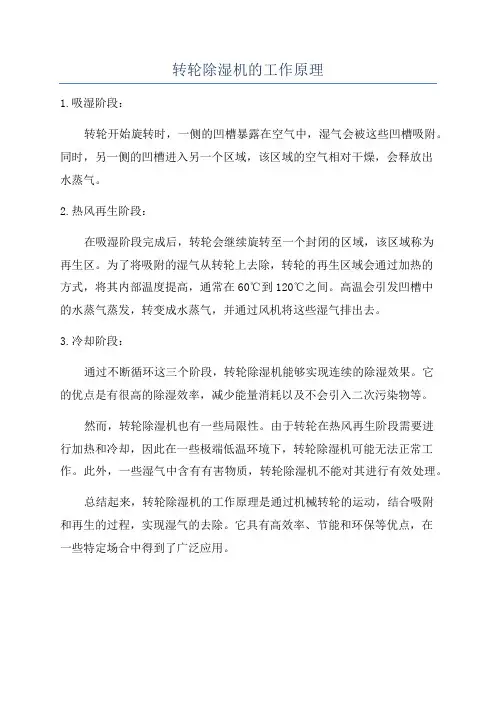 转轮除湿机的工作原理

1.吸湿阶段：

转轮开始旋转时，一侧的凹槽暴露在空气中，湿气会被这些凹槽吸附。同时，另一侧的凹槽进入另一个区域，该区域的空气相对干燥，会释放出水蒸气。

2.热风再生阶段：

在吸湿阶段完成后，转轮会继续旋转至一个封闭的区域，该区域称为再生区。为了将吸附的湿气从转轮上去除，转轮的再生区域会通过加热的方式，将其内部温度提高，通常在60℃到120℃之间。高温会引发凹槽中的水蒸气蒸发，转变成水蒸气，并通过风机将这些湿气排出去。

3.冷却阶段：

通过不断循环这三个阶段，转轮除湿机能够实现连续的除湿效果。它的优点是有很高的除湿效率，减少能量消耗以及不会引入二次污染物等。

然而，转轮除湿机也有一些局限性。由于转轮在热风再生阶段需要进行加热和冷却，因此在一些极端低温环境下，转轮除湿机可能无法正常工作。此外，一些湿气中含有有害物质，转轮除湿机不能对其进行有效处理。

总结起来，转轮除湿机的工作原理是通过机械转轮的运动，结合吸附和再生的过程，实现湿气的去除。它具有高效率、节能和环保等优点，在一些特定场合中得到了广泛应用。